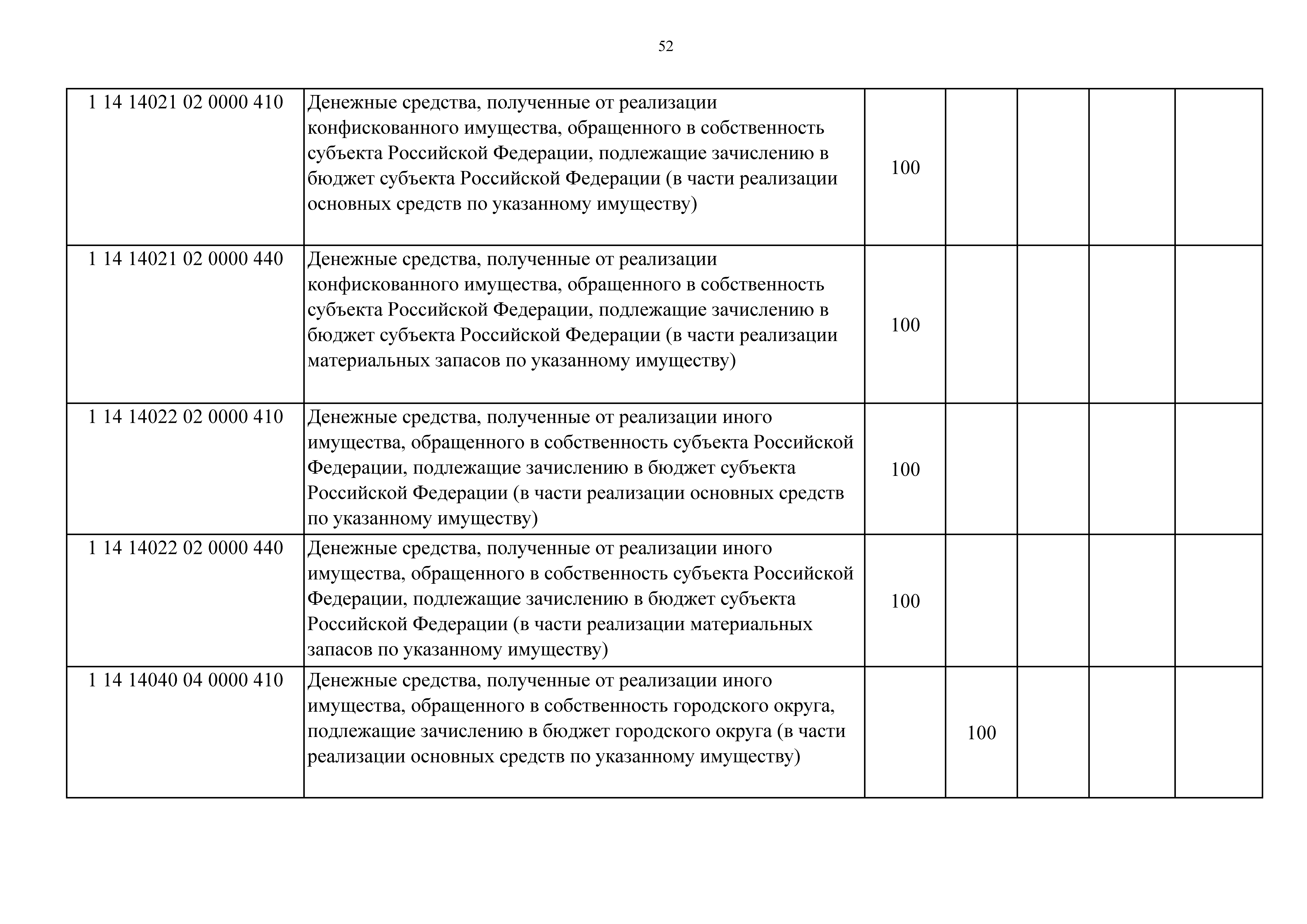 52

| | | | | | | |
|---|---|---|---|---|---|---|
| 1 14 14021 02 0000 410 | Денежные средства, полученные от реализации конфискованного имущества, обращенного в собственность субъекта Российской Федерации, подлежащие зачислению в бюджет субъекта Российской Федерации (в части реализации основных средств по указанному имуществу) | 100 | | | | |
| 1 14 14021 02 0000 440 | Денежные средства, полученные от реализации конфискованного имущества, обращенного в собственность субъекта Российской Федерации, подлежащие зачислению в бюджет субъекта Российской Федерации (в части реализации материальных запасов по указанному имуществу) | 100 | | | | |
| 1 14 14022 02 0000 410 | Денежные средства, полученные от реализации иного имущества, обращенного в собственность субъекта Российской Федерации, подлежащие зачислению в бюджет субъекта Российской Федерации (в части реализации основных средств по указанному имуществу) | 100 | | | | |
| 1 14 14022 02 0000 440 | Денежные средства, полученные от реализации иного имущества, обращенного в собственность субъекта Российской Федерации, подлежащие зачислению в бюджет субъекта Российской Федерации (в части реализации материальных запасов по указанному имуществу) | 100 | | | | |
| 1 14 14040 04 0000 410 | Денежные средства, полученные от реализации иного имущества, обращенного в собственность городского округа, подлежащие зачислению в бюджет городского округа (в части реализации основных средств по указанному имуществу) | | 100 | | | |